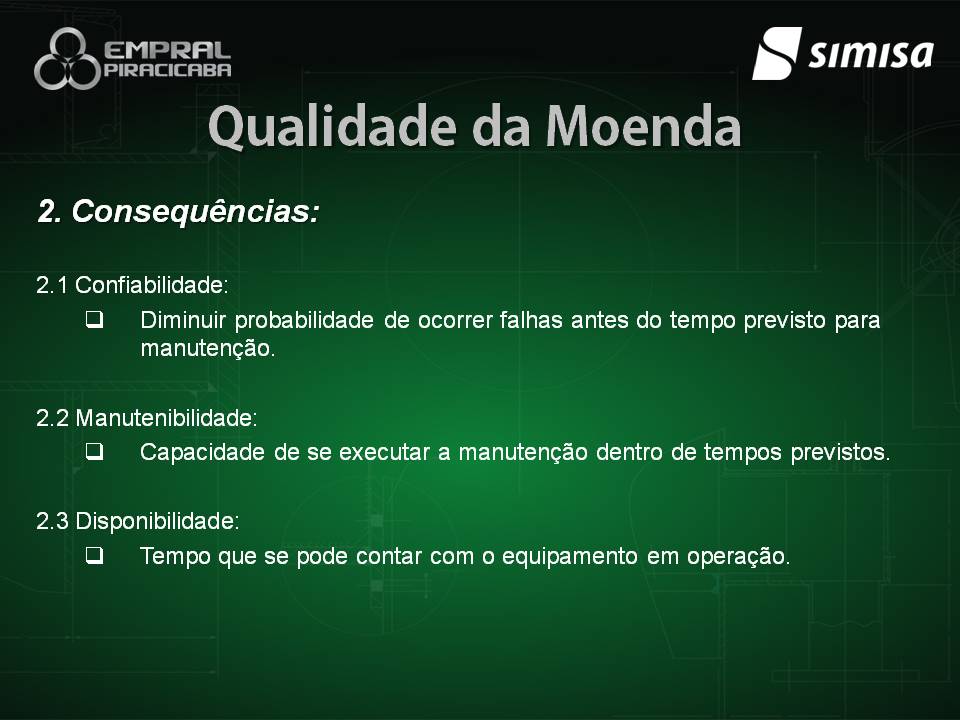 EMPRAL PIRACICABA

SIMISA

Qualidade da Moenda

2. Consequências:

2.1 Confiabilidade:

❑ Diminuir probabilidade de ocorrer falhas antes do tempo previsto para manutenção.

2.2 Manutenibilidade:

❑ Capacidade de se executar a manutenção dentro de tempos previstos.

2.3 Disponibilidade:

❑ Tempo que se pode contar com o equipamento em operação.